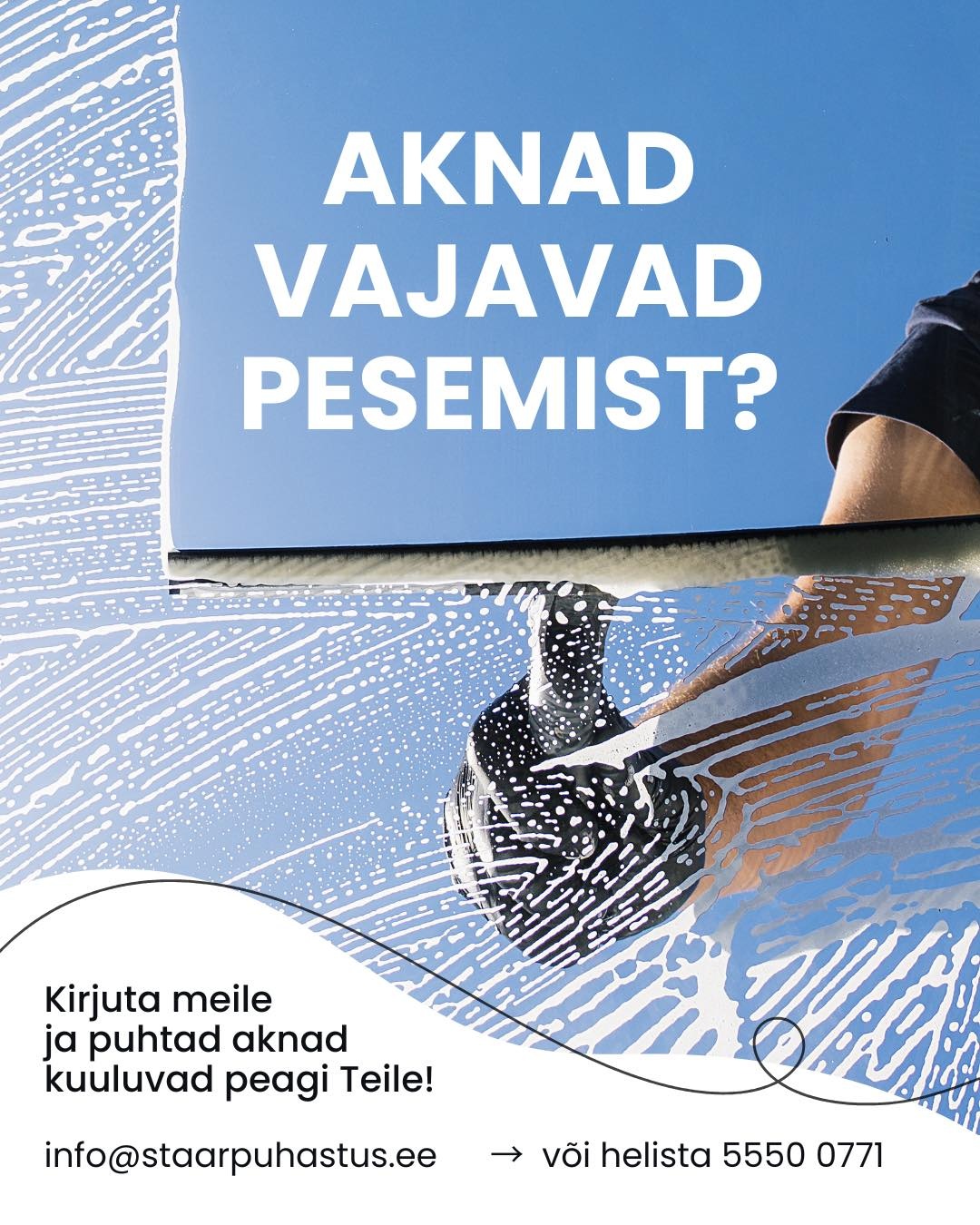 AKNAD
VAJAVAD
PESEMIST?

Kirjuta meile
ja puhtad aknad
kuuluvad peagi Teile!

info@staarpuhastus.ee → või helista 5550 0771